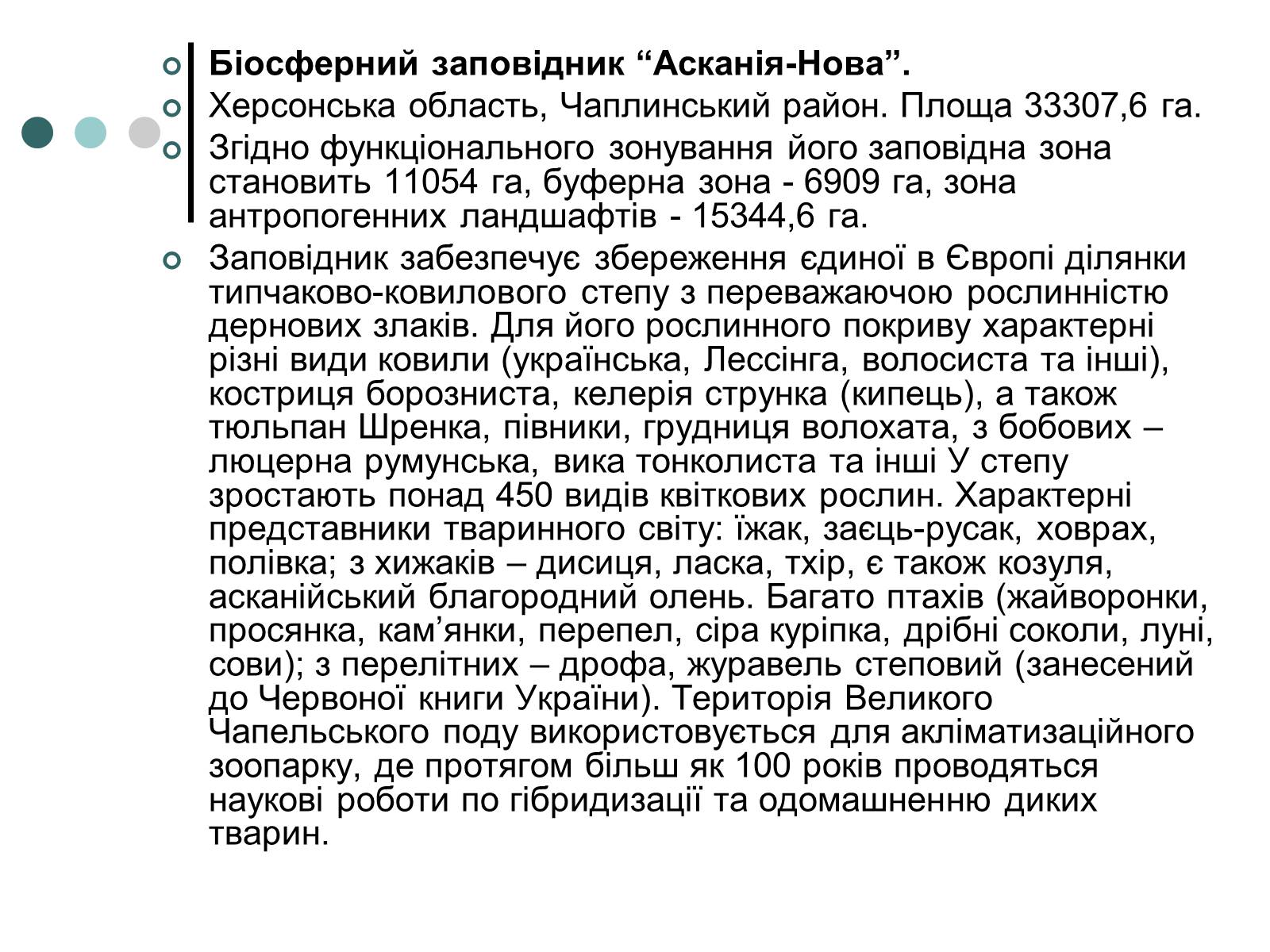 Біосферний заповідник “Асканія-Нова”.

Херсонська область, Чаплинський район. Площа 33307,6 га.

Згідно функціонального зонування його заповідна зона становить 11054 га, буферна зона - 6909 га, зона антропогенних ландшафтів - 15344,6 га.

Заповідник забезпечує збереження єдиної в Європі ділянки типчаково-ковилового степу з переважаючою рослинністю дернових злаків. Для його рослинного покриву характерні різні види ковили (українська, Лессінга, волосиста та інші), костриця борозниста, келерія струнка (кипець), а також тюльпан Шренка, півники, грудниця волохата, з бобових – люцерна румунська, вика тонколиста та інші У степу зростають понад 450 видів квіткових рослин. Характерні представники тваринного світу: їжак, заєць-русак, ховрах, полівка; з хижаків – дисиця, ласка, тхір, є також козуля, асканійський благородний олень. Багато птахів (жайворонки, просянка, кам’янки, перепел, сіра куріпка, дрібні соколи, луні, сови); з перелітних – дрофа, журавель степовий (занесений до Червоної книги України). Територія Великого Чапельського поду використовується для акліматизаційного зоопарку, де протягом більш як 100 років проводяться наукові роботи по гібридизації та одомашненню диких тварин.